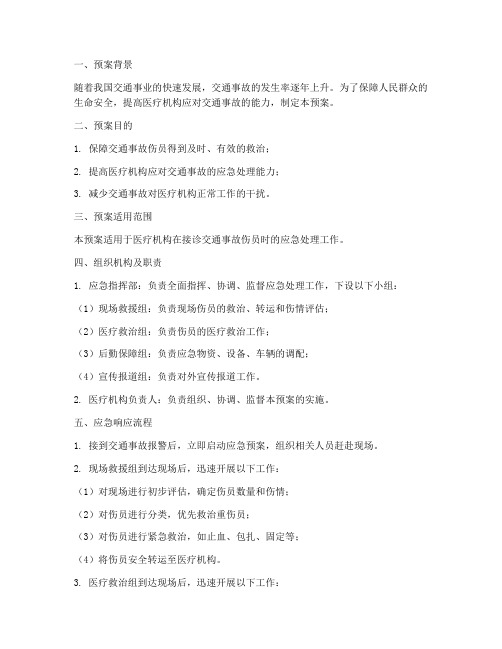 一、预案背景

随着我国交通事业的快速发展，交通事故的发生率逐年上升。为了保障人民群众的生命安全，提高医疗机构应对交通事故的能力，制定本预案。

二、预案目的

1. 保障交通事故伤员得到及时、有效的救治；

2. 提高医疗机构应对交通事故的应急处理能力；

3. 减少交通事故对医疗机构正常工作的干扰。

三、预案适用范围

本预案适用于医疗机构在接诊交通事故伤员时的应急处理工作。

四、组织机构及职责

1. 应急指挥部：负责全面指挥、协调、监督应急处理工作，下设以下小组：

（1）现场救援组：负责现场伤员的救治、转运和伤情评估；

（2）医疗救治组：负责伤员的医疗救治工作；

（3）后勤保障组：负责应急物资、设备、车辆的调配；

（4）宣传报道组：负责对外宣传报道工作。

2. 医疗机构负责人：负责组织、协调、监督本预案的实施。

五、应急响应流程

1. 接到交通事故报警后，立即启动应急预案，组织相关人员赶赴现场。

2. 现场救援组到达现场后，迅速开展以下工作：

（1）对现场进行初步评估，确定伤员数量和伤情；

（2）对伤员进行分类，优先救治重伤员；

（3）对伤员进行紧急救治，如止血、包扎、固定等；

（4）将伤员安全转运至医疗机构。

3. 医疗救治组到达现场后，迅速开展以下工作：